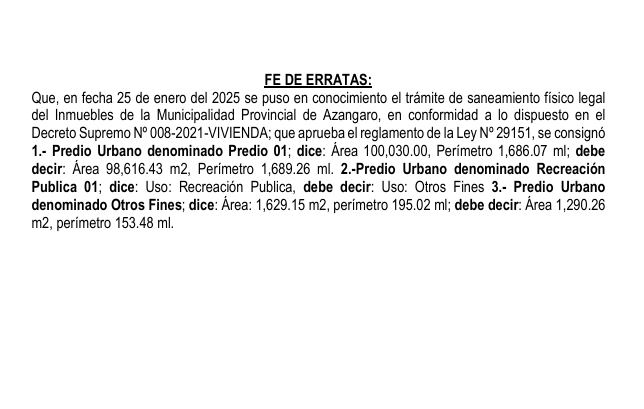 FE DE ERRATAS:

Que, en fecha 25 de enero del 2025 se puso en conocimiento el trámite de saneamiento físico legal del Inmuebles de la Municipalidad Provincial de Azangaro, en conformidad a lo dispuesto en el Decreto Supremo Nº 008-2021-VIVIENDA; que aprueba el reglamento de la Ley Nº 29151, se consignó 1.- Predio Urbano denominado Predio 01; dice: Área 100,030.00, Perímetro 1,686.07 ml; debe decir: Área 98,616.43 m2, Perímetro 1,689.26 ml. 2.-Predio Urbano denominado Recreación Publica 01; dice: Uso: Recreación Publica, debe decir: Uso: Otros Fines 3.- Predio Urbano denominado Otros Fines; dice: Área: 1,629.15 m2, perímetro 195.02 ml; debe decir: Área 1,290.26 m2, perímetro 153.48 ml.